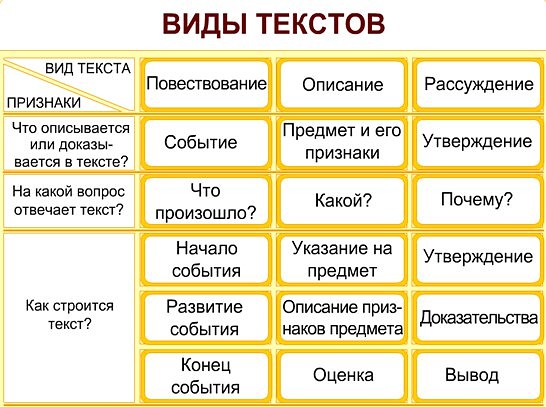 ВИДЫ ТЕКСТОВ

| ВИД ТЕКСТА / ПРИЗНАКИ | Повествование | Описание | Рассуждение |
|---|---|---|---|
| Что описывается или доказывается в тексте? | Событие | Предмет и его признаки | Утверждение |
| На какой вопрос отвечает текст? | Что произошло? | Какой? | Почему? |
| Как строится текст? | Начало события | Указание на предмет | Утверждение |
| | Развитие события | Описание признаков предмета | Доказательства |
| | Конец события | Оценка | Вывод |